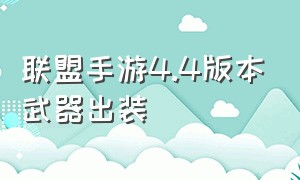 联盟手游4.4版本武器出装